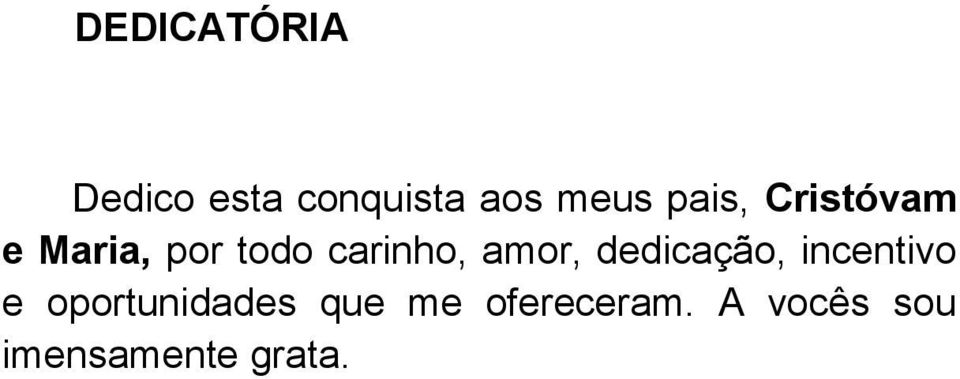 DEDICATÓRIA

Dedico esta conquista aos meus pais, Cristóvam e Maria, por todo carinho, amor, dedicação, incentivo e oportunidades que me ofereceram. A vocês sou imensamente grata.